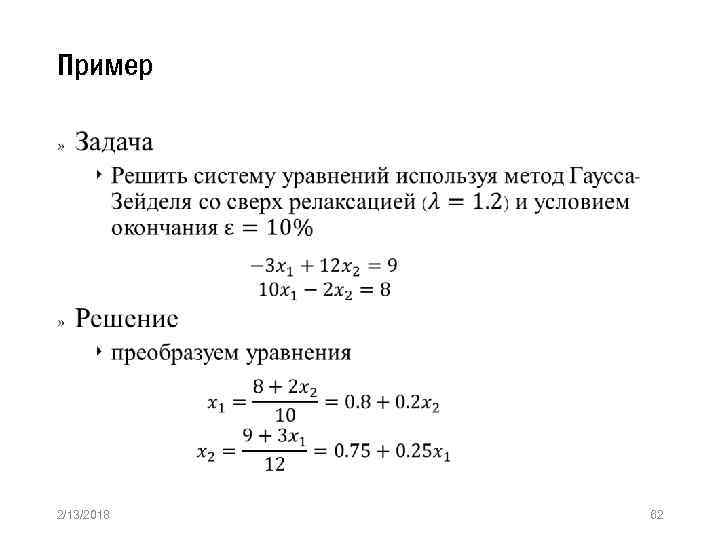 Пример

» Задача

‣ Решить систему уравнений используя метод Гаусса-Зейделя со сверх релаксацией ($\lambda = 1.2$) и условием окончания $\varepsilon = 10\%$

$-3x_1 + 12x_2 = 9$
$10x_1 - 2x_2 = 8$

» Решение

‣ преобразуем уравнения

$x_1 = \frac{8 + 2x_2}{10} = 0.8 + 0.2x_2$
$x_2 = \frac{9 + 3x_1}{12} = 0.75 + 0.25x_1$

2/13/2018

62